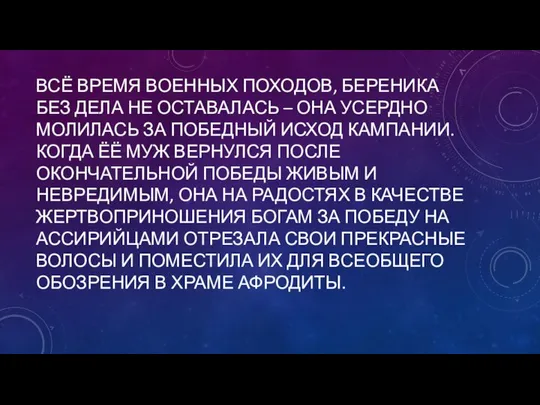 ВСЁ ВРЕМЯ ВОЕННЫХ ПОХОДОВ, БЕРЕНИКА БЕЗ ДЕЛА НЕ ОСТАВАЛАСЬ – ОНА УСЕРДНО МОЛИЛАСЬ ЗА ПОБЕДНЫЙ ИСХОД КАМПАНИИ. КОГДА ЁЁ МУЖ ВЕРНУЛСЯ ПОСЛЕ ОКОНЧАТЕЛЬНОЙ ПОБЕДЫ ЖИВЫМ И НЕВРЕДИМЫМ, ОНА НА РАДОСТЯХ В КАЧЕСТВЕ ЖЕРТВОПРИНОШЕНИЯ БОГАМ ЗА ПОБЕДУ НА АССИРИЙЦАМИ ОТРЕЗАЛА СВОИ ПРЕКРАСНЫЕ ВОЛОСЫ И ПОМЕСТИЛА ИХ ДЛЯ ВСЕОБЩЕГО ОБОЗРЕНИЯ В ХРАМЕ АФРОДИТЫ.